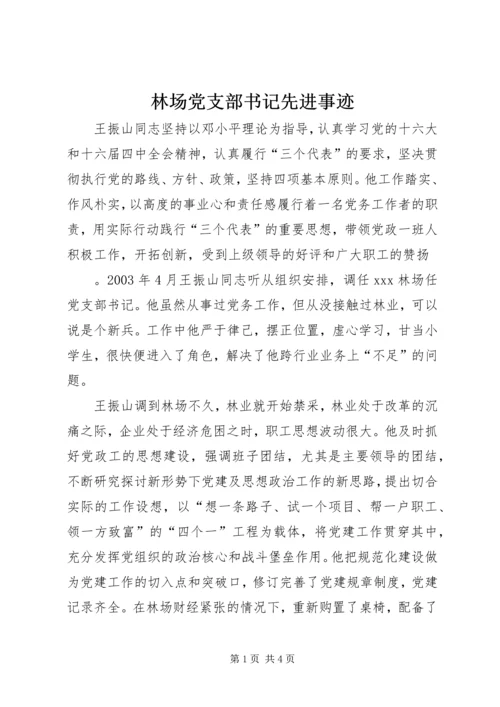 林场党支部书记先进事迹

王振山同志坚持以邓小平理论为指导，认真学习党的十六大和十六届四中全会精神，认真履行“三个代表”的要求，坚决贯彻执行党的路线、方针、政策，坚持四项基本原则。他工作踏实、作风朴实，以高度的事业心和责任感履行着一名党务工作者的职责，用实际行动践行“三个代表”的重要思想，带领党政一班人积极工作，开拓创新，受到上级领导的好评和广大职工的赞扬

。2003 年 4 月王振山同志听从组织安排，调任 xxx 林场任党支部书记。他虽然从事过党务工作，但从没接触过林业，可以说是个新兵。工作中他严于律己，摆正位置，虚心学习，甘当小学生，很快便进入了角色，解决了他跨行业业务上“不足”的问题。

王振山调到林场不久，林业就开始禁采，林业处于改革的沉痛之际，企业处于经济危困之时，职工思想波动很大。他及时抓好党政工的思想建设，强调班子团结，尤其是主要领导的团结，不断研究探讨新形势下党建及思想政治工作的新思路，提出切合实际的工作设想，以“想一条路子、试一个项目、帮一户职工、领一方致富”的“四个一”工程为载体，将党建工作贯穿其中，充分发挥党组织的政治核心和战斗堡垒作用。他把规范化建设做为党建工作的切入点和突破口，修订完善了党建规章制度，党建记录齐全。在林场财经紧张的情况下，重新购置了桌椅，配备了

第 1 页 共 4 页